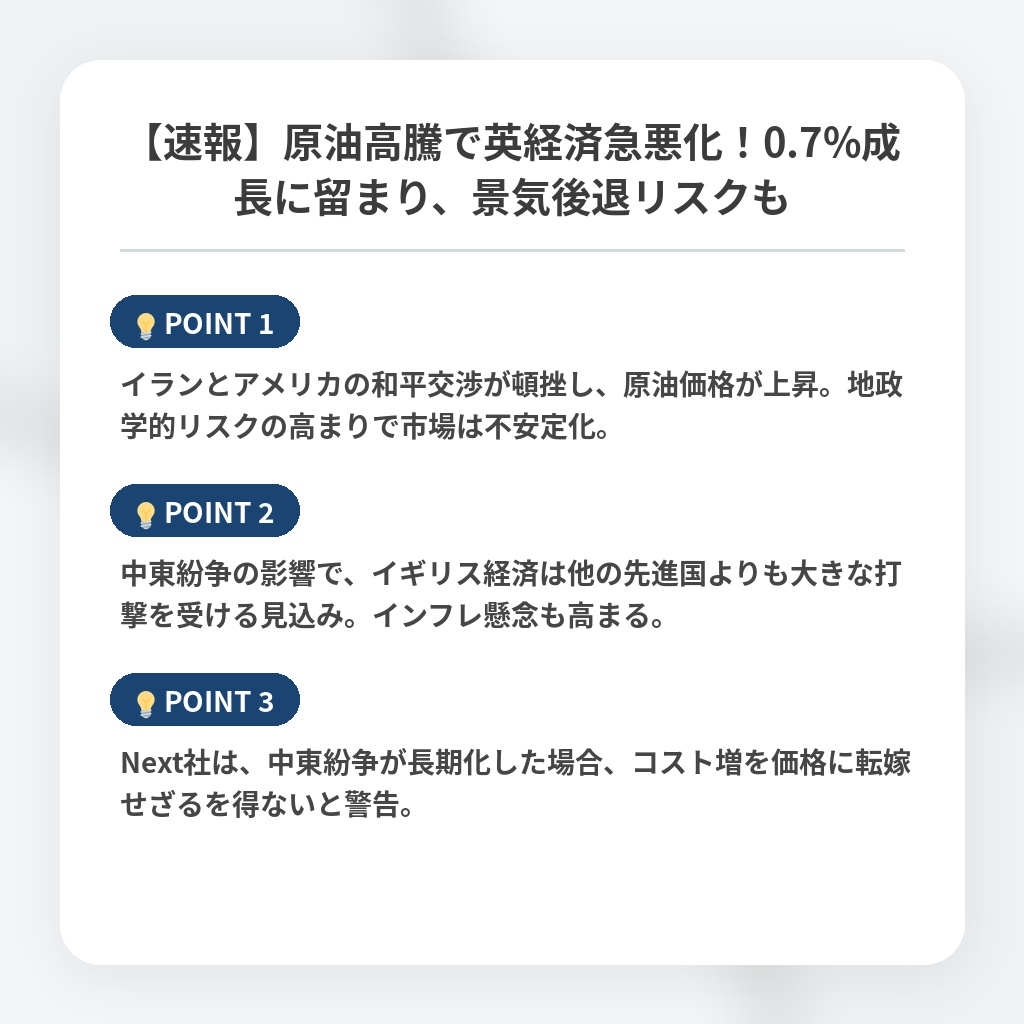 【速報】原油高騰で英経済急悪化！0.7%成長に留まり、景気後退リスクも

POINT 1

イランとアメリカの和平交渉が頓挫し、原油価格が上昇。地政学的リスクの高まりで市場は不安定化。

POINT 2

中東紛争の影響で、イギリス経済は他の先進国よりも大きな打撃を受ける見込み。インフレ懸念も高まる。

POINT 3

Next社は、中東紛争が長期化した場合、コスト増を価格に転嫁せざるを得ないと警告。